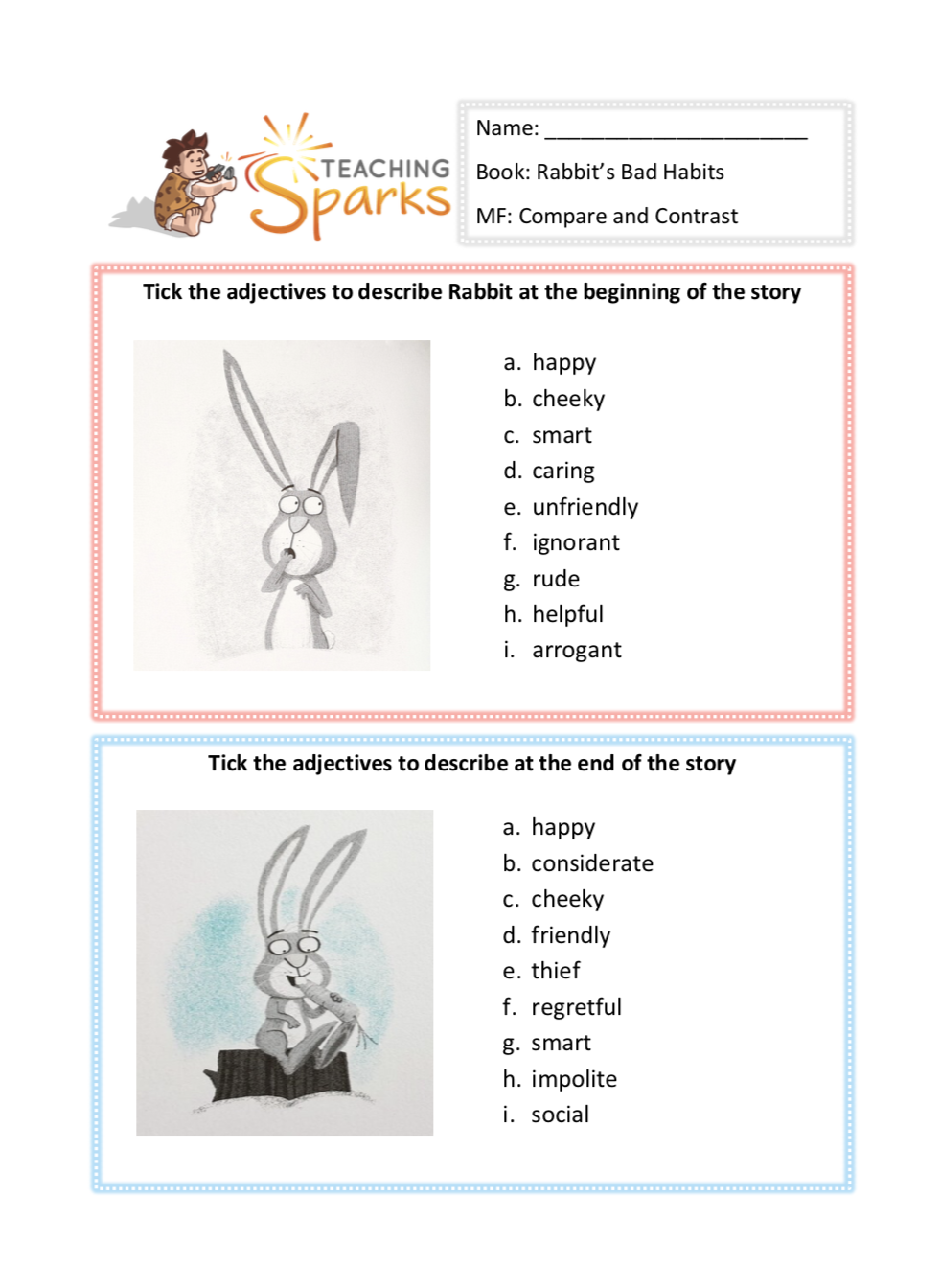 TEACHING Sparks

Name: ______________________

Book: Rabbit's Bad Habits

MF: Compare and Contrast

Tick the adjectives to describe Rabbit at the beginning of the story

a. happy
b. cheeky
c. smart
d. caring
e. unfriendly
f. ignorant
g. rude
h. helpful
i. arrogant

Tick the adjectives to describe at the end of the story

a. happy
b. considerate
c. cheeky
d. friendly
e. thief
f. regretful
g. smart
h. impolite
i. social